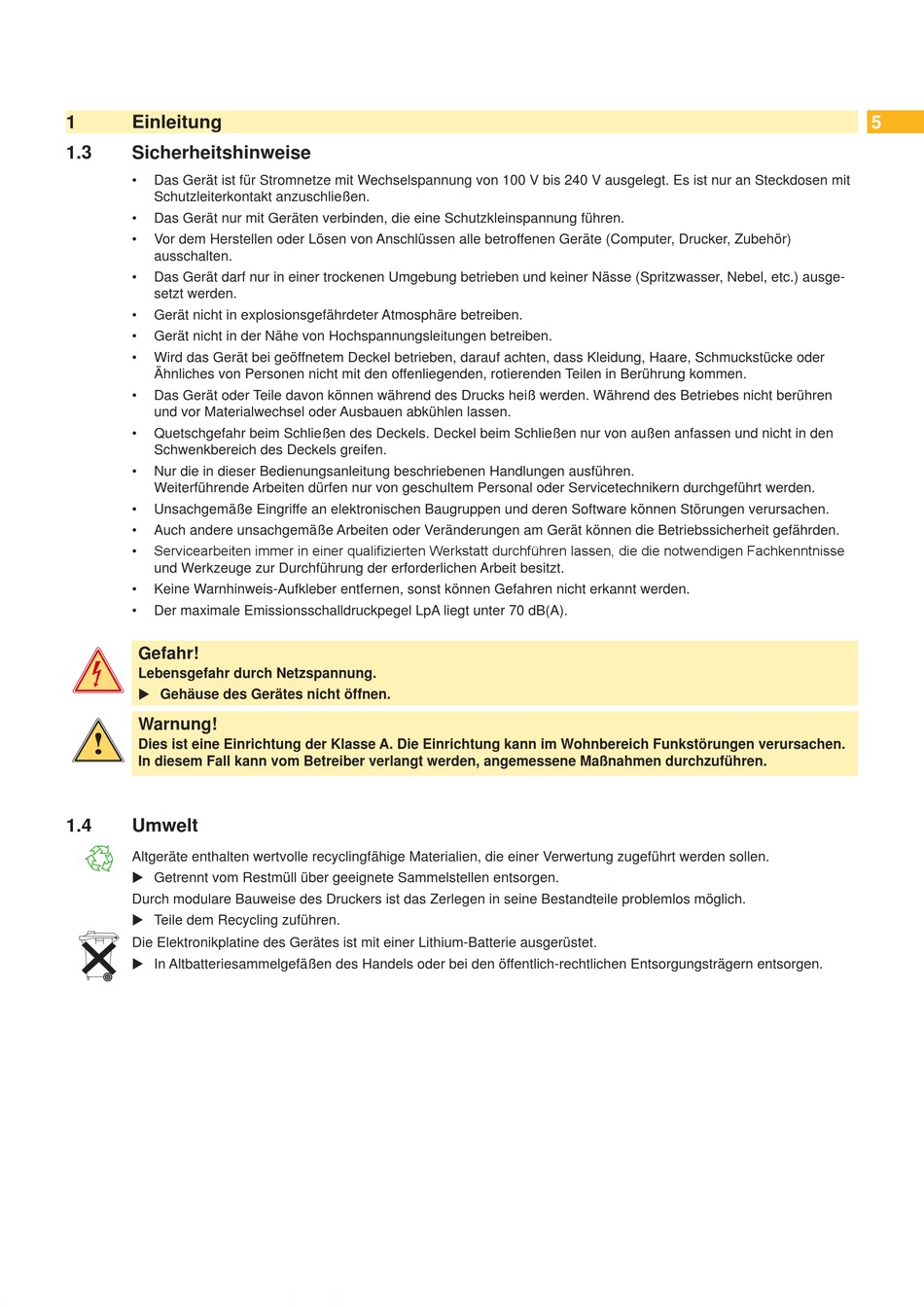 1 Einleitung

5

1.3 Sicherheitshinweise

• Das Gerät ist für Stromnetze mit Wechselspannung von 100 V bis 240 V ausgelegt. Es ist nur an Steckdosen mit Schutzleiterkontakt anzuschließen.
• Das Gerät nur mit Geräten verbinden, die eine Schutzkleinspannung führen.
• Vor dem Herstellen oder Lösen von Anschlüssen alle betroffenen Geräte (Computer, Drucker, Zubehör) ausschalten.
• Das Gerät darf nur in einer trockenen Umgebung betrieben und keiner Nässe (Spritzwasser, Nebel, etc.) ausgesetzt werden.
• Gerät nicht in explosionsgefährdeter Atmosphäre betreiben.
• Gerät nicht in der Nähe von Hochspannungsleitungen betreiben.
• Wird das Gerät bei geöffnetem Deckel betrieben, darauf achten, dass Kleidung, Haare, Schmuckstücke oder Ähnliches von Personen nicht mit den offenliegenden, rotierenden Teilen in Berührung kommen.
• Das Gerät oder Teile davon können während des Drucks heiß werden. Während des Betriebes nicht berühren und vor Materialwechsel oder Ausbauen abkühlen lassen.
• Quetschgefahr beim Schließen des Deckels. Deckel beim Schließen nur von außen anfassen und nicht in den Schwenkbereich des Deckels greifen.
• Nur die in dieser Bedienungsanleitung beschriebenen Handlungen ausführen.
Weiterführende Arbeiten dürfen nur von geschultem Personal oder Servicetechnikern durchgeführt werden.
• Unsachgemäße Eingriffe an elektronischen Baugruppen und deren Software können Störungen verursachen.
• Auch andere unsachgemäße Arbeiten oder Veränderungen am Gerät können die Betriebssicherheit gefährden.
• Servicearbeiten immer in einer qualifizierten Werkstatt durchführen lassen, die die notwendigen Fachkenntnisse und Werkzeuge zur Durchführung der erforderlichen Arbeit besitzt.
• Keine Warnhinweis-Aufkleber entfernen, sonst können Gefahren nicht erkannt werden.
• Der maximale Emissionsschalldruckpegel LpA liegt unter 70 dB(A).

Gefahr!
Lebensgefahr durch Netzspannung.
▶ Gehäuse des Gerätes nicht öffnen.

Warnung!
Dies ist eine Einrichtung der Klasse A. Die Einrichtung kann im Wohnbereich Funkstörungen verursachen. In diesem Fall kann vom Betreiber verlangt werden, angemessene Maßnahmen durchzuführen.

1.4 Umwelt

Altgeräte enthalten wertvolle recyclingfähige Materialien, die einer Verwertung zugeführt werden sollen.
▶ Getrennt vom Restmüll über geeignete Sammelstellen entsorgen.
Durch modulare Bauweise des Druckers ist das Zerlegen in seine Bestandteile problemlos möglich.
▶ Teile dem Recycling zuführen.
Die Elektronikplatine des Gerätes ist mit einer Lithium-Batterie ausgerüstet.
▶ In Altbatteriesammelgefäßen des Handels oder bei den öffentlich-rechtlichen Entsorgungsträgern entsorgen.